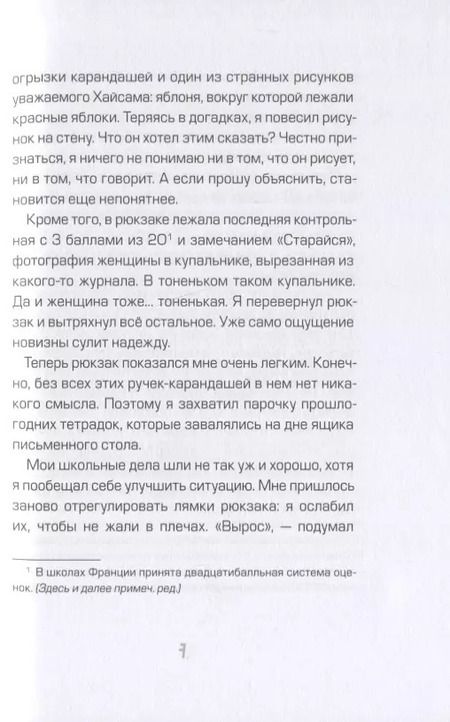 огрызки карандашей и один из странных рисунков уважаемого Хайсама: яблоня, вокруг которой лежали красные яблоки. Теряясь в догадках, я повесил рисунок на стену. Что он хотел этим сказать? Честно признаться, я ничего не понимаю ни в том, что он рисует, ни в том, что говорит. А если прошу объяснить, становится еще непонятнее.

Кроме того, в рюкзаке лежала последняя контрольная с 3 баллами из 20$^1$ и замечанием «Старайся», фотография женщины в купальнике, вырезанная из какого-то журнала. В тоненьком таком купальнике. Да и женщина тоже... тоненькая. Я перевернул рюкзак и вытряхнул всё остальное. Уже само ощущение новизны сулит надежду.

Теперь рюкзак показался мне очень легким. Конечно, без всех этих ручек-карандашей в нем нет никакого смысла. Поэтому я захватил парочку прошлогодних тетрадок, которые завалялись на дне ящика письменного стола.

Мои школьные дела шли не так уж и хорошо, хотя я пообещал себе улучшить ситуацию. Мне пришлось заново отрегулировать лямки рюкзака: я ослабил их, чтобы не жали в плечах. «Вырос», — подумал

$^1$ В школах Франции принята двадцатибалльная система оценок. (Здесь и далее примеч. ред.)

7